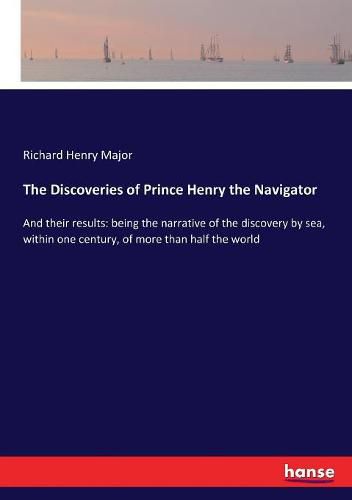 Richard Henry Major

The Discoveries of Prince Henry the Navigator

And their results: being the narrative of the discovery by sea, within one century, of more than half the world

hanse